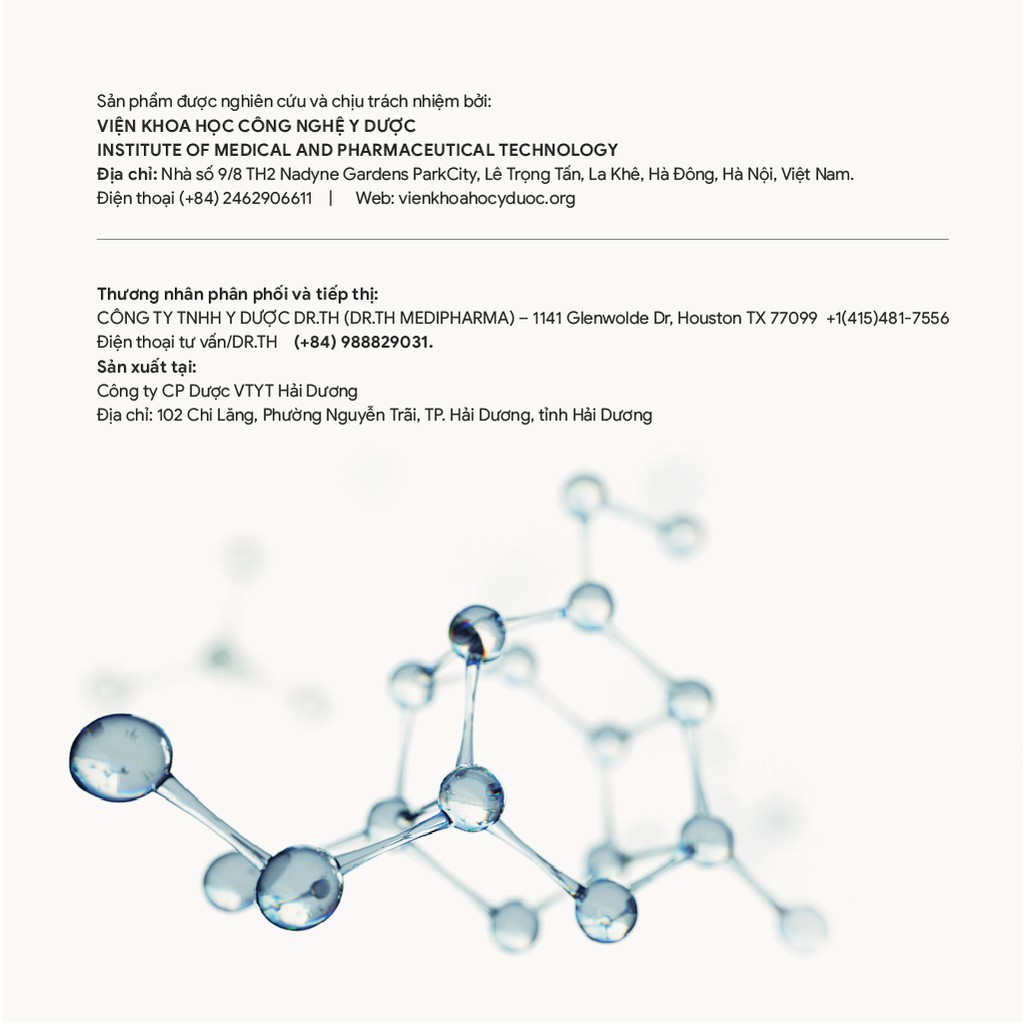 Sản phẩm được nghiên cứu và chịu trách nhiệm bởi:
VIỆN KHOA HỌC CÔNG NGHỆ Y DƯỢC
INSTITUTE OF MEDICAL AND PHARMACEUTICAL TECHNOLOGY
Địa chỉ: Nhà số 9/8 TH2 Nadyne Gardens ParkCity, Lê Trọng Tấn, La Khê, Hà Đông, Hà Nội, Việt Nam.
Điện thoại (+84) 2462906611 | Web: vienkhoahocyduoc.org

Thương nhân phân phối và tiếp thị:
CÔNG TY TNHH Y DƯỢC DR.TH (DR.TH MEDIPHARMA) – 1141 Glenwolde Dr, Houston TX 77099 +1(415)481-7556
Điện thoại tư vấn/DR.TH (+84) 988829031.
Sản xuất tại:
Công ty CP Dược VTYT Hải Dương
Địa chỉ: 102 Chi Lăng, Phường Nguyễn Trãi, TP. Hải Dương, tỉnh Hải Dương